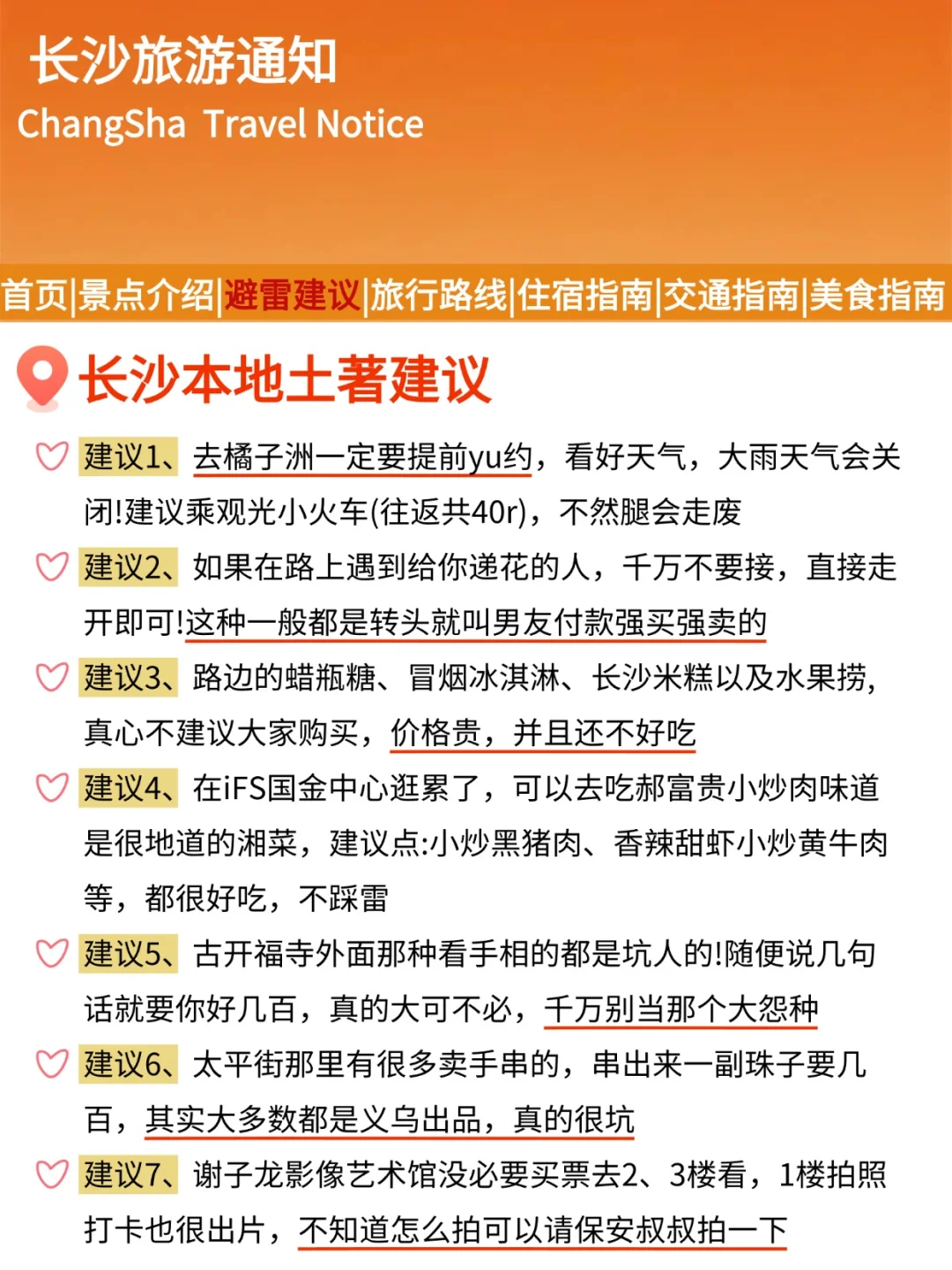 长沙旅游通知
ChangSha Travel Notice

首页|景点介绍|避雷建议|旅行路线|住宿指南|交通指南|美食指南

长沙本地土著建议

建议1、去橘子洲一定要提前yu约，看好天气，大雨天气会关闭!建议乘观光小火车(往返共40r)，不然腿会走废

建议2、如果在路上遇到给你递花的人，千万不要接，直接走开即可!这种一般都是转头就叫男友付款强买强卖的

建议3、路边的蜡瓶糖、冒烟冰淇淋、长沙米糕以及水果捞，真心不建议大家购买，价格贵，并且还不好吃

建议4、在iFS国金中心逛累了，可以去吃郝富贵小炒肉味道是很地道的湘菜，建议点:小炒黑猪肉、香辣甜虾小炒黄牛肉等，都很好吃，不踩雷

建议5、古开福寺外面那种看手相的都是坑人的!随便说几句话就要你好几百，真的大可不必，千万别当那个大怨种

建议6、太平街那里有很多卖手串的，串出来一副珠子要几百，其实大多数都是义乌出品，真的很坑

建议7、谢子龙影像艺术馆没必要买票去2、3楼看，1楼拍照打卡也很出片，不知道怎么拍可以请保安叔叔拍一下